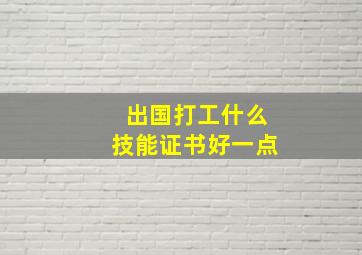 出国打工什么
技能证书好一点